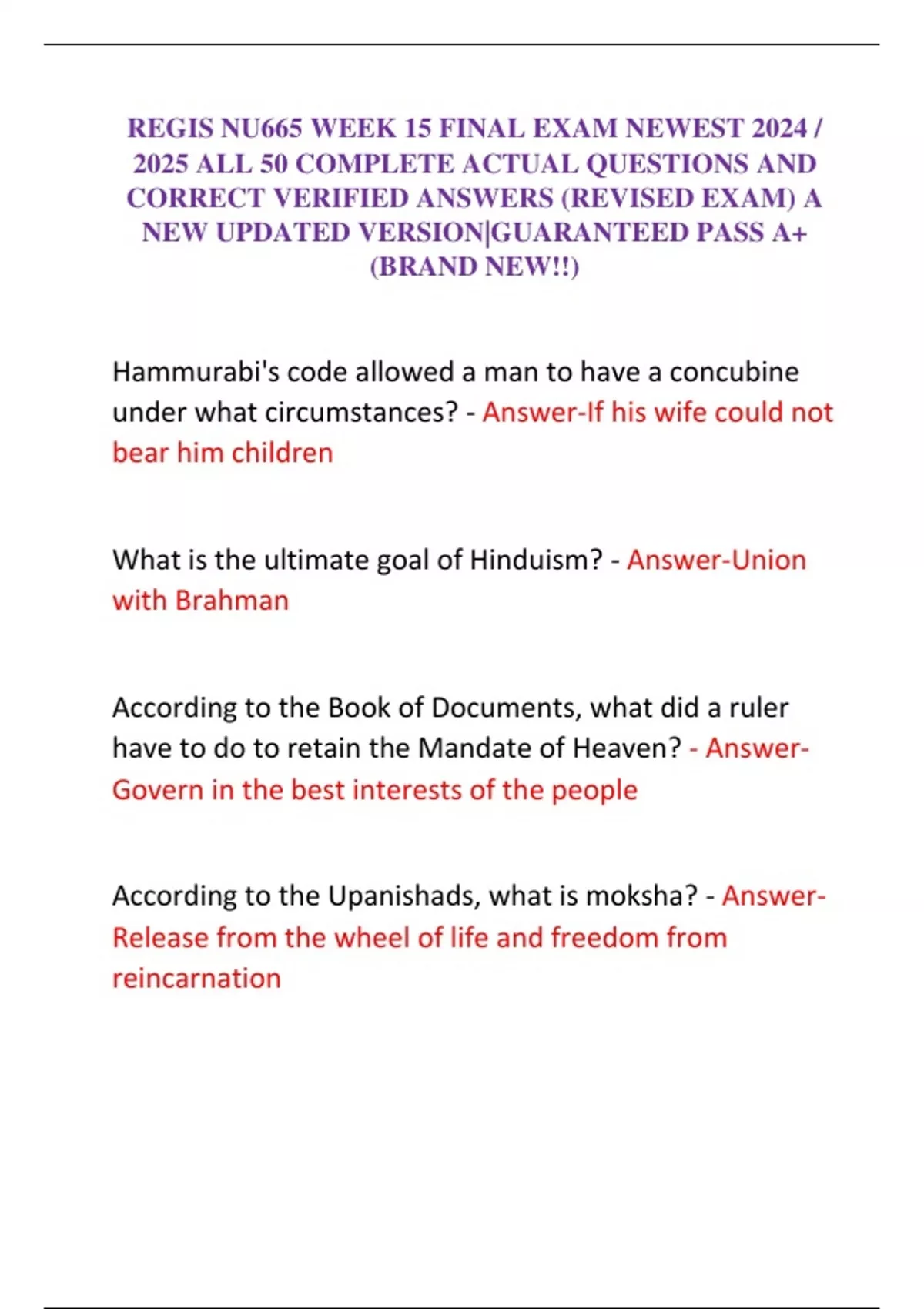 REGIS NU665 WEEK 15 FINAL EXAM NEWEST 2024 / 2025 ALL 50 COMPLETE ACTUAL QUESTIONS AND CORRECT VERIFIED ANSWERS (REVISED EXAM) A NEW UPDATED VERSION|GUARANTEED PASS A+ (BRAND NEW!!)

Hammurabi's code allowed a man to have a concubine under what circumstances? - Answer-If his wife could not bear him children

What is the ultimate goal of Hinduism? - Answer-Union with Brahman

According to the Book of Documents, what did a ruler have to do to retain the Mandate of Heaven? - Answer-Govern in the best interests of the people

According to the Upanishads, what is moksha? - Answer-Release from the wheel of life and freedom from reincarnation